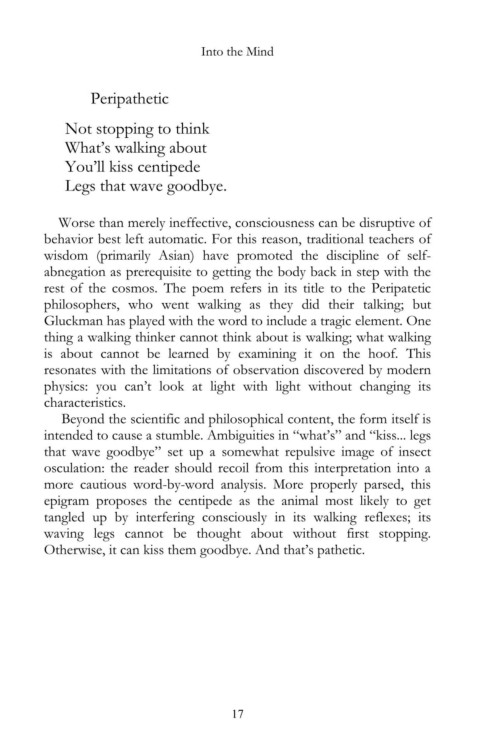 Into the Mind

Peripathetic

Not stopping to think
What's walking about
You'll kiss centipede
Legs that wave goodbye.

Worse than merely ineffective, consciousness can be disruptive of behavior best left automatic. For this reason, traditional teachers of wisdom (primarily Asian) have promoted the discipline of self-abnegation as prerequisite to getting the body back in step with the rest of the cosmos. The poem refers in its title to the Peripatetic philosophers, who went walking as they did their talking; but Gluckman has played with the word to include a tragic element. One thing a walking thinker cannot think about is walking; what walking is about cannot be learned by examining it on the hoof. This resonates with the limitations of observation discovered by modern physics: you can't look at light with light without changing its characteristics.

Beyond the scientific and philosophical content, the form itself is intended to cause a stumble. Ambiguities in "what's" and "kiss... legs that wave goodbye" set up a somewhat repulsive image of insect osculation: the reader should recoil from this interpretation into a more cautious word-by-word analysis. More properly parsed, this epigram proposes the centipede as the animal most likely to get tangled up by interfering consciously in its walking reflexes; its waving legs cannot be thought about without first stopping. Otherwise, it can kiss them goodbye. And that's pathetic.

17